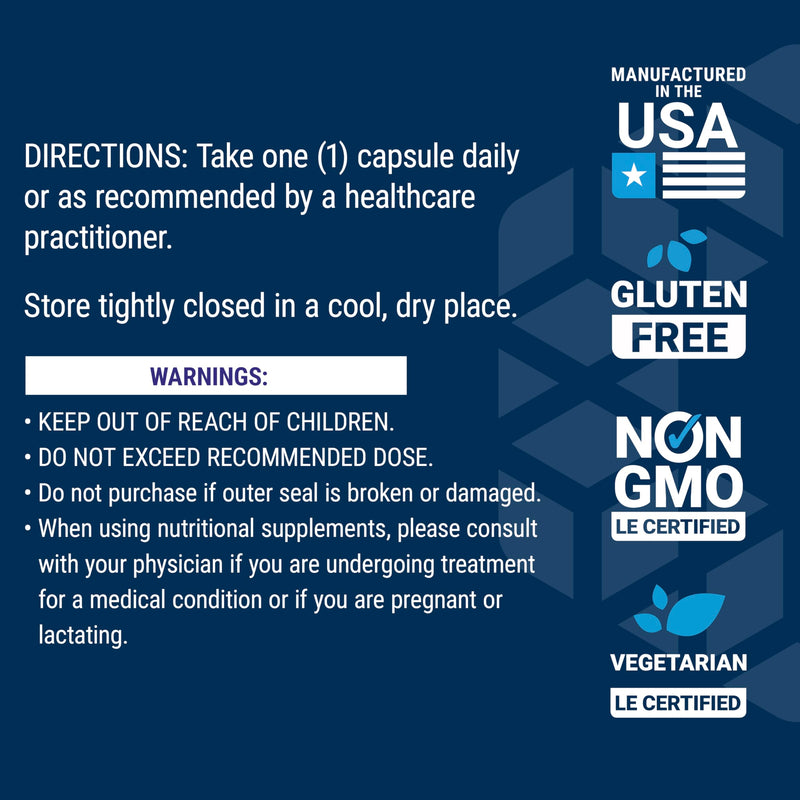 DIRECTIONS: Take one (1) capsule daily or as recommended by a healthcare practitioner.

Store tightly closed in a cool, dry place.

WARNINGS:

• KEEP OUT OF REACH OF CHILDREN.
• DO NOT EXCEED RECOMMENDED DOSE.
• Do not purchase if outer seal is broken or damaged.
• When using nutritional supplements, please consult with your physician if you are undergoing treatment for a medical condition or if you are pregnant or lactating.

MANUFACTURED IN THE USA

GLUTEN FREE

NON GMO
LE CERTIFIED

VEGETARIAN
LE CERTIFIED